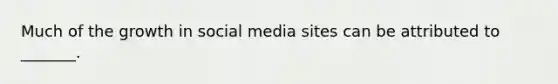 Much of the growth in social media sites can be attributed to _______.